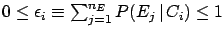 $0 \leq \epsilon_i \equiv \sum_{j=1}^{n_E} P(E_j \,|\, C_i) \leq 1$